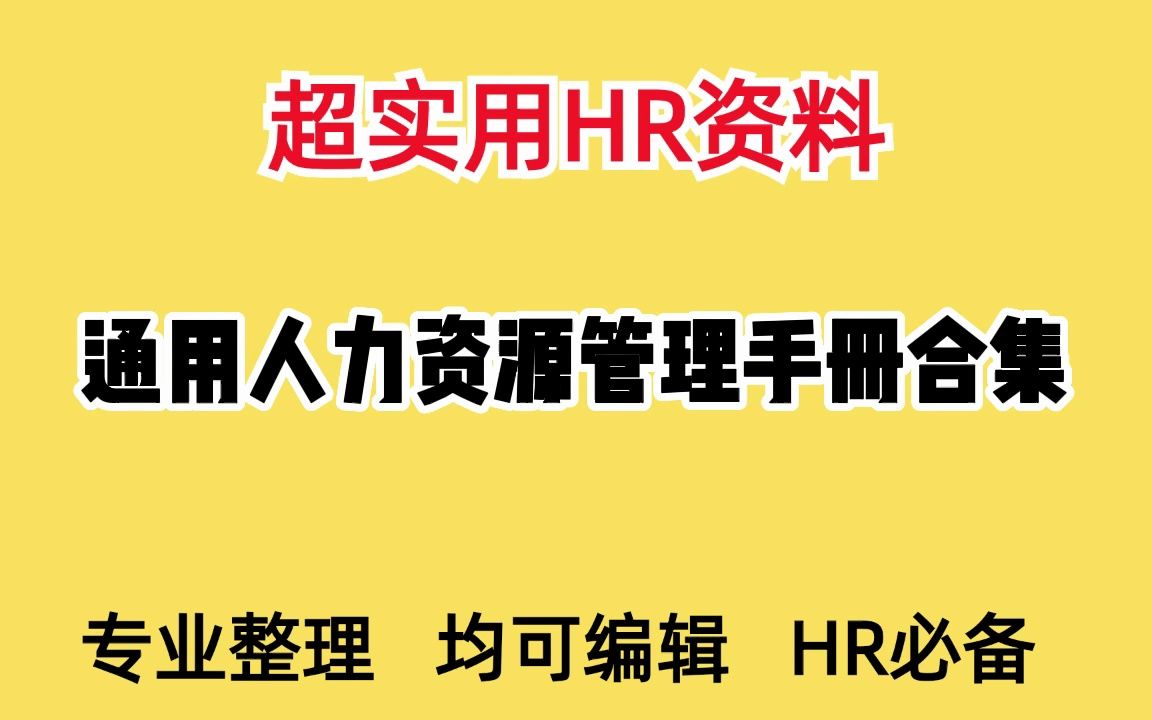 超实用HR资料

通用人力资源管理手册合集

专业整理 均可编辑 HR必备